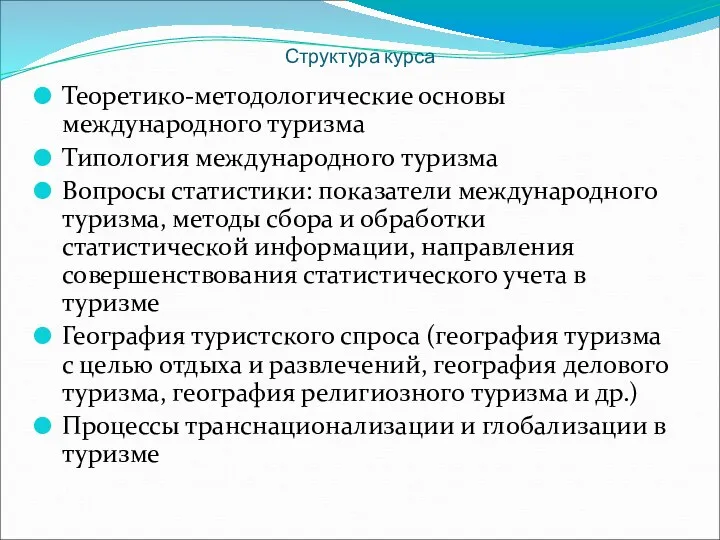 Структура курса

Теоретико-методологические основы международного туризма

Типология международного туризма

Вопросы статистики: показатели международного туризма, методы сбора и обработки статистической информации, направления совершенствования статистического учета в туризме

География туристского спроса (география туризма с целью отдыха и развлечений, география делового туризма, география религиозного туризма и др.)

Процессы транснационализации и глобализации в туризме